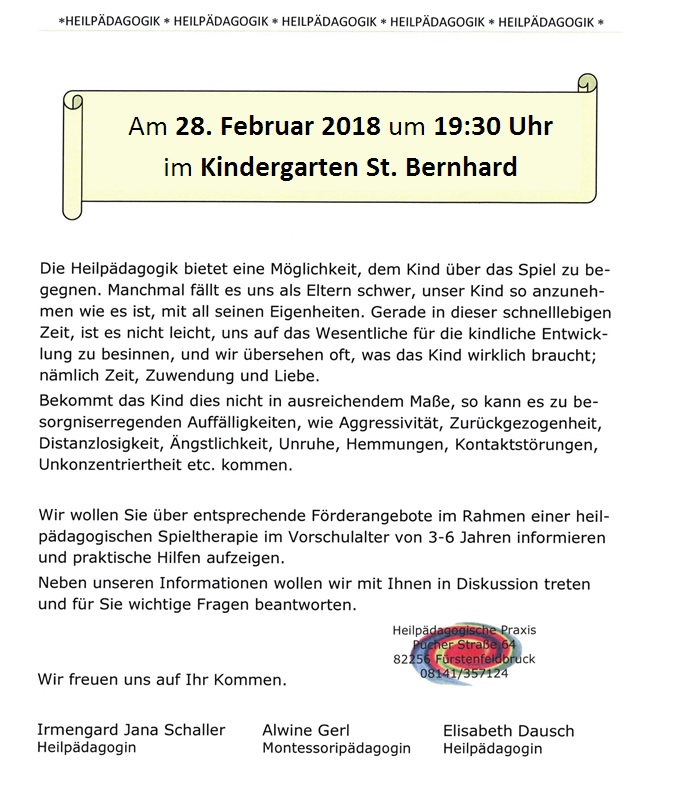 *HEILPÄDAGOGIK * HEILPÄDAGOGIK * HEILPÄDAGOGIK * HEILPÄDAGOGIK * HEILPÄDAGOGIK *

Am 28. Februar 2018 um 19:30 Uhr
im Kindergarten St. Bernhard

Die Heilpädagogik bietet eine Möglichkeit, dem Kind über das Spiel zu begegnen. Manchmal fällt es uns als Eltern schwer, unser Kind so anzunehmen wie es ist, mit all seinen Eigenheiten. Gerade in dieser schnelllebigen Zeit, ist es nicht leicht, uns auf das Wesentliche für die kindliche Entwicklung zu besinnen, und wir übersehen oft, was das Kind wirklich braucht; nämlich Zeit, Zuwendung und Liebe.

Bekommt das Kind dies nicht in ausreichendem Maße, so kann es zu besorgniserregenden Auffälligkeiten, wie Aggressivität, Zurückgezogenheit, Distanzlosigkeit, Ängstlichkeit, Unruhe, Hemmungen, Kontaktstörungen, Unkonzentriertheit etc. kommen.

Wir wollen Sie über entsprechende Förderangebote im Rahmen einer heilpädagogischen Spieltherapie im Vorschulalter von 3-6 Jahren informieren und praktische Hilfen aufzeigen.

Neben unseren Informationen wollen wir mit Ihnen in Diskussion treten und für Sie wichtige Fragen beantworten.

Heilpädagogische Praxis
Pucher Straße 64
82256 Fürstenfeldbruck
08141/357124

Wir freuen uns auf Ihr Kommen.

Irmengard Jana Schaller
Heilpädagogin

Alwine Gerl
Montessoripädagogin

Elisabeth Dausch
Heilpädagogin